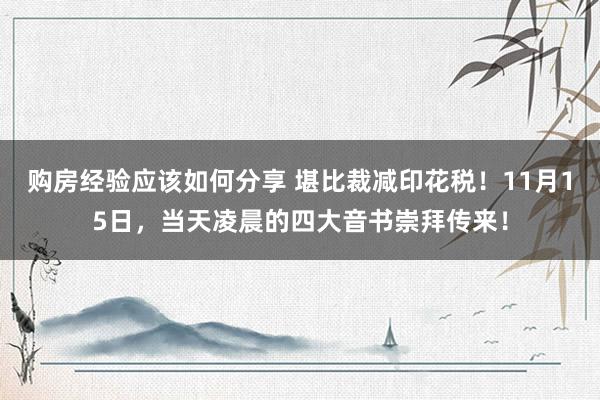 购房经验应该如何分享 堪比裁减印花税！11月15日，当天凌晨的四大音书崇拜传来！